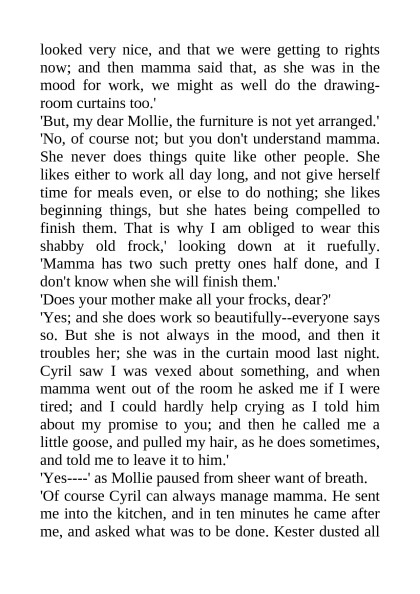 looked very nice, and that we were getting to rights now; and then mamma said that, as she was in the mood for work, we might as well do the drawing-room curtains too.'

'But, my dear Mollie, the furniture is not yet arranged.'

'No, of course not; but you don't understand mamma. She never does things quite like other people. She likes either to work all day long, and not give herself time for meals even, or else to do nothing; she likes beginning things, but she hates being compelled to finish them. That is why I am obliged to wear this shabby old frock,' looking down at it ruefully. 'Mamma has two such pretty ones half done, and I don't know when she will finish them.'

'Does your mother make all your frocks, dear?'

'Yes; and she does work so beautifully--everyone says so. But she is not always in the mood, and then it troubles her; she was in the curtain mood last night. Cyril saw I was vexed about something, and when mamma went out of the room he asked me if I were tired; and I could hardly help crying as I told him about my promise to you; and then he called me a little goose, and pulled my hair, as he does sometimes, and told me to leave it to him.'

'Yes----' as Mollie paused from sheer want of breath.

'Of course Cyril can always manage mamma. He sent me into the kitchen, and in ten minutes he came after me, and asked what was to be done. Kester dusted all